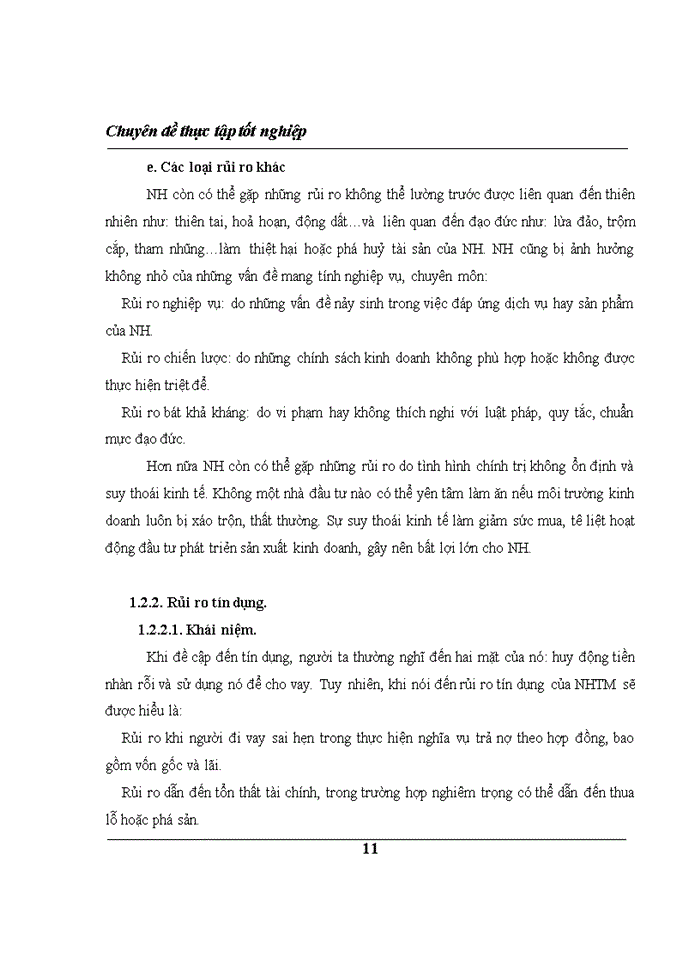 Chuyên đề thực tập tốt nghiệp

e. Các loại rủi ro khác

NH còn có thể gặp những rủi ro không thể lường trước được liên quan đến thiên nhiên như: thiên tai, hoả hoạn, động đất…và liên quan đến đạo đức như: lừa đảo, trộm cắp, tham nhũng…làm thiệt hại hoặc phá huỷ tài sản của NH. NH cũng bị ảnh hưởng không nhỏ của những vấn đề mang tính nghiệp vụ, chuyên môn:

Rủi ro nghiệp vụ: do những vấn đề nảy sinh trong việc đáp ứng dịch vụ hay sản phẩm của NH.

Rủi ro chiến lược: do những chính sách kinh doanh không phù hợp hoặc không được thực hiện triệt để.

Rủi ro bất khả kháng: do vi phạm hay không thích nghi với luật pháp, quy tắc, chuẩn mực đạo đức.

Hơn nữa NH còn có thể gặp những rủi ro do tình hình chính trị không ổn định và suy thoái kinh tế. Không một nhà đầu tư nào có thể yên tâm làm ăn nếu môi trường kinh doanh luôn bị xáo trộn, thất thường. Sự suy thoái kinh tế làm giảm sức mua, tê liệt hoạt động đầu tư phát triển sản xuất kinh doanh, gây nên bất lợi lớn cho NH.

1.2.2. Rủi ro tín dụng.

1.2.2.1. Khái niệm.

Khi đề cập đến tín dụng, người ta thường nghĩ đến hai mặt của nó: huy động tiền nhàn rỗi và sử dụng nó để cho vay. Tuy nhiên, khi nói đến rủi ro tín dụng của NHTM sẽ được hiểu là:

Rủi ro khi người đi vay sai hẹn trong thực hiện nghĩa vụ trả nợ theo hợp đồng, bao gồm vốn gốc và lãi.

Rủi ro dẫn đến tổn thất tài chính, trong trường hợp nghiêm trọng có thể dẫn đến thua lỗ hoặc phá sản.

11